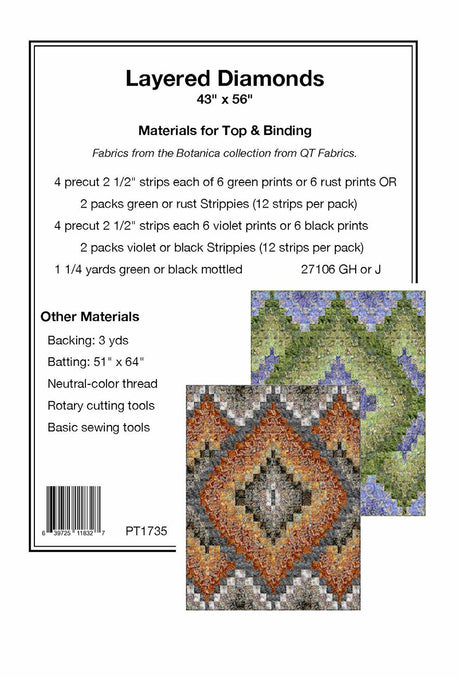 Layered Diamonds
43" x 56"

Materials for Top & Binding

Fabrics from the Botanica collection from QT Fabrics.

4 precut 2 1/2" strips each of 6 green prints or 6 rust prints OR
2 packs green or rust Strippies (12 strips per pack)
4 precut 2 1/2" strips each 6 violet prints or 6 black prints
2 packs violet or black Strippies (12 strips per pack)
1 1/4 yards green or black mottled 27106 GH or J

Other Materials
Backing: 3 yds
Batting: 51" x 64"
Neutral-color thread
Rotary cutting tools
Basic sewing tools

6 39725 11832 7

PT1735